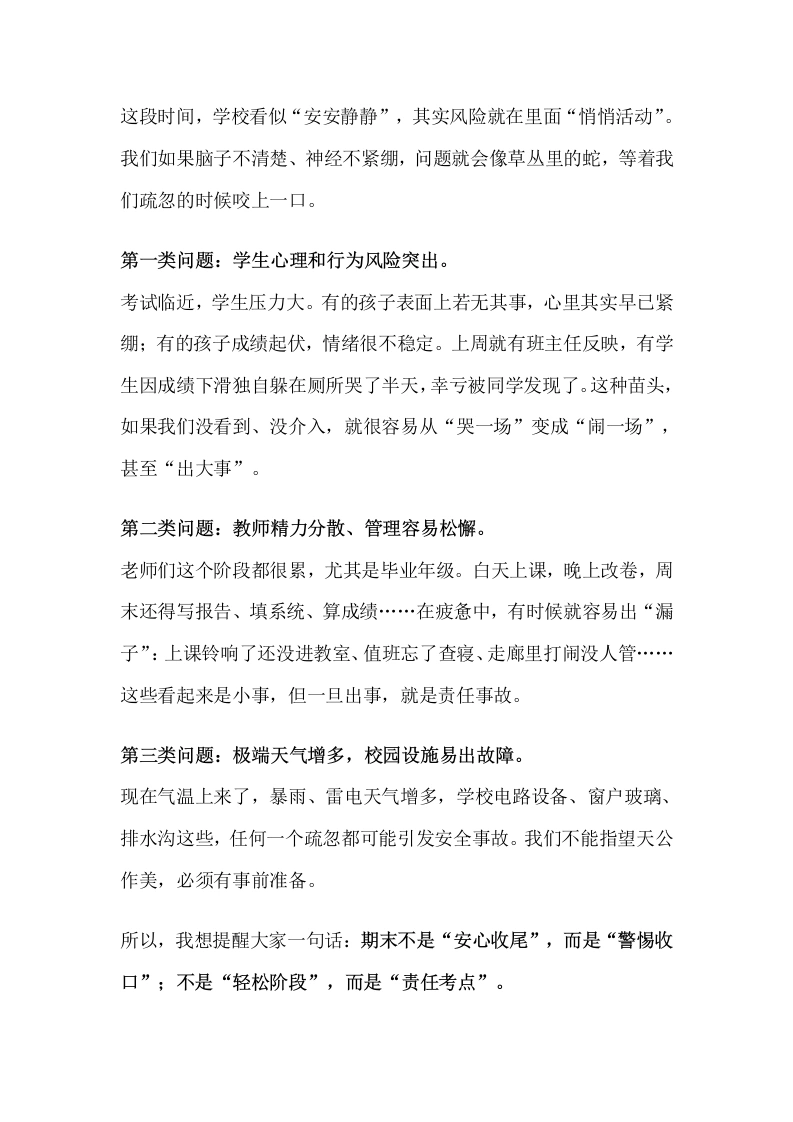 这段时间，学校看似“安安静静”，其实风险就在里面“悄悄活动”。我们如果脑子不清楚、神经不紧绷，问题就会像草丛里的蛇，等着我们疏忽的时候咬上一口。

第一类问题：学生心理和行为风险突出。

考试临近，学生压力大。有的孩子表面上若无其事，心里其实早已紧绷；有的孩子成绩起伏，情绪很不稳定。上周就有班主任反映，有学生因成绩下滑独自躲在厕所哭了半天，幸亏被同学发现了。这种苗头，如果我们没看到、没介入，就很容易从“哭一场”变成“闹一场”，甚至“出大事”。

第二类问题：教师精力分散、管理容易松懈。

老师们这个阶段都很累，尤其是毕业年级。白天上课，晚上改卷，周末还得写报告、填系统、算成绩……在疲惫中，有时候就容易出“漏子”：上课铃响了还没进教室、值班忘了查寝、走廊里打闹没人管……这些看起来是小事，但一旦出事，就是责任事故。

第三类问题：极端天气增多，校园设施易出故障。

现在气温上来了，暴雨、雷电天气增多，学校电路设备、窗户玻璃、排水沟这些，任何一个疏忽都可能引发安全事故。我们不能指望天公作美，必须有事前准备。

所以，我想提醒大家一句话：期末不是“安心收尾”，而是“警惕收口”；不是“轻松阶段”，而是“责任考点”。